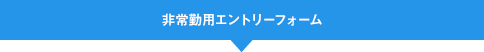 非常勤用エントリーフォーム